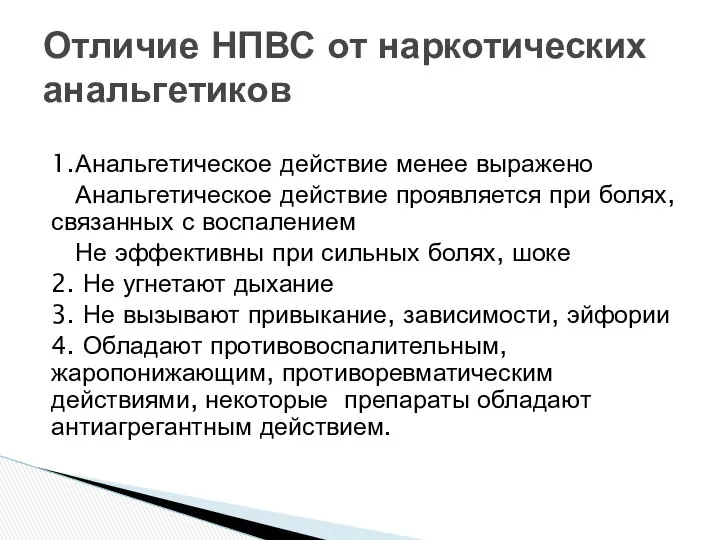 Отличие НПВС от наркотических анальгетиков

1.Анальгетическое действие менее выражено
Анальгетическое действие проявляется при болях, связанных с воспалением
Не эффективны при сильных болях, шоке
2. Не угнетают дыхание
3. Не вызывают привыкание, зависимости, эйфории
4. Обладают противовоспалительным, жаропонижающим, противоревматическим действиями, некоторые препараты обладают антиагрегантным действием.